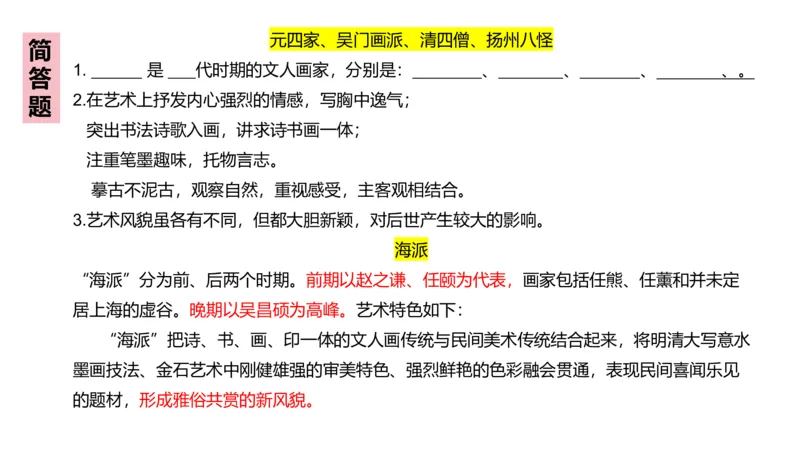 简答题

元四家、吴门画派、清四僧、扬州八怪

1. ______ 是 ___代时期的文人画家，分别是：________、________、_______、________、。

2.在艺术上抒发内心强烈的情感，写胸中逸气；

突出书法诗歌入画，讲求诗书画一体；

注重笔墨趣味，托物言志。

摹古不泥古，观察自然，重视感受，主客观相结合。

3.艺术风貌虽各有不同，但都大胆新颖，对后世产生较大的影响。

海派

“海派”分为前、后两个时期。前期以赵之谦、任颐为代表，画家包括任熊、任薰和并未定居上海的虚谷。晚期以吴昌硕为高峰。艺术特色如下：

“海派”把诗、书、画、印一体的文人画传统与民间美术传统结合起来，将明清大写意水墨画技法、金石艺术中刚健雄强的审美特色、强烈鲜艳的色彩融会贯通，表现民间喜闻乐见的题材，形成雅俗共赏的新风貌。